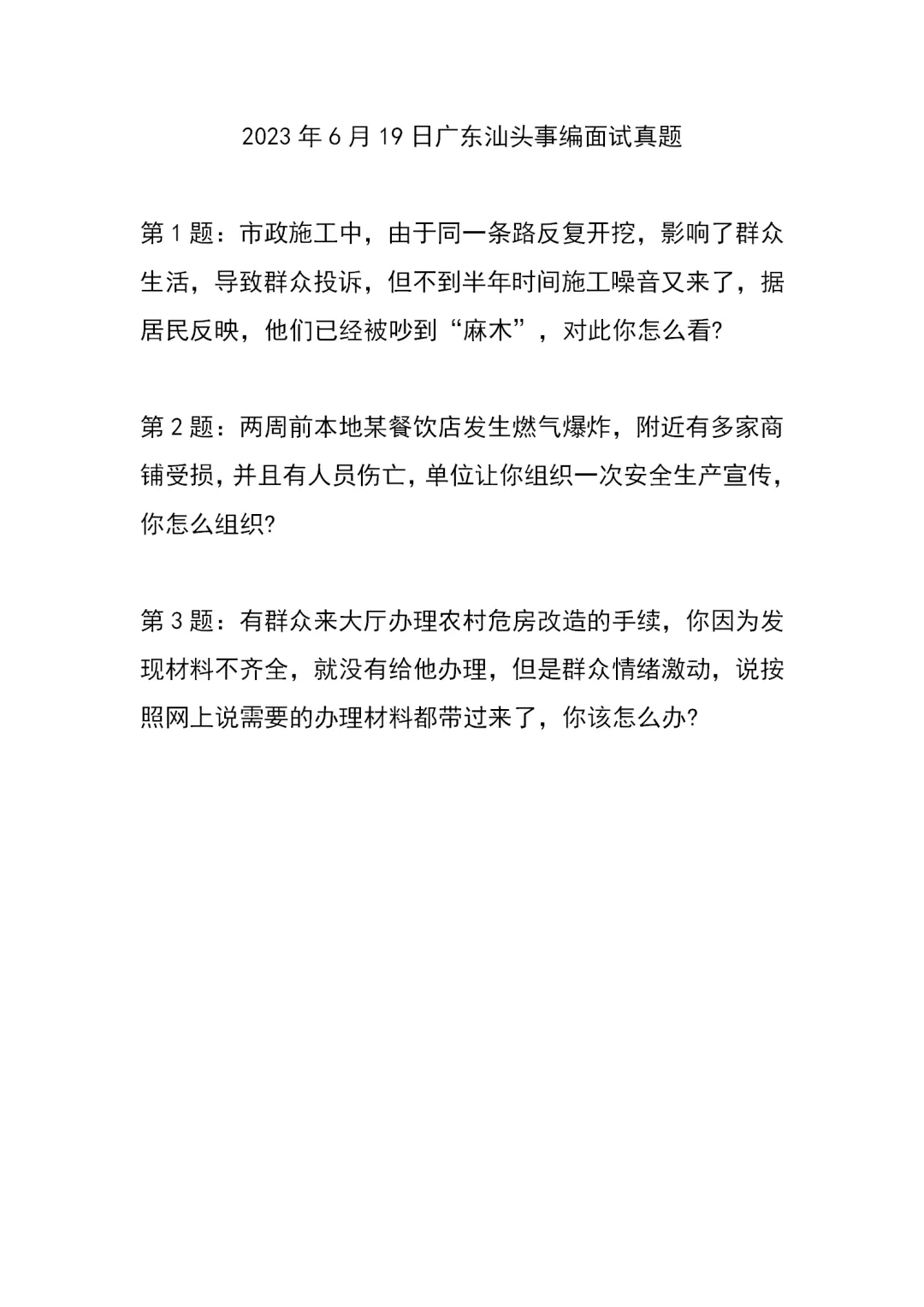 2023 年 6 月 19 日广东汕头事编面试真题

第 1 题：市政施工中，由于同一条路反复开挖，影响了群众生活，导致群众投诉，但不到半年时间施工噪音又来了，据居民反映，他们已经被吵到“麻木”，对此你怎么看?

第 2 题：两周前本地某餐饮店发生燃气爆炸，附近有多家商铺受损，并且有人员伤亡，单位让你组织一次安全生产宣传，你怎么组织?

第 3 题：有群众来大厅办理农村危房改造的手续，你因为发现材料不齐全，就没有给他办理，但是群众情绪激动，说按照网上说需要的办理材料都带过来了，你该怎么办?